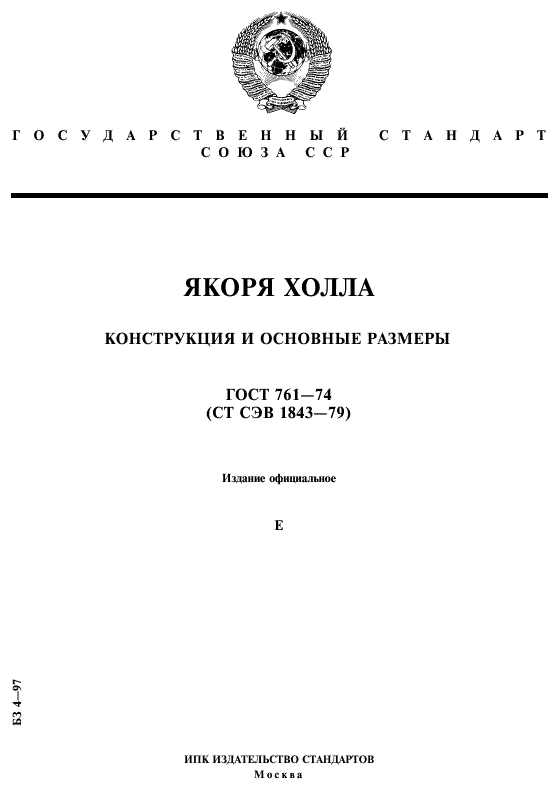 ГОСУДАРСТВЕННЫЙ СТАНДАРТ СОЮЗА ССР

ЯКОРЯ ХОЛЛА

КОНСТРУКЦИЯ И ОСНОВНЫЕ РАЗМЕРЫ

ГОСТ 761—74
(СТ СЭВ 1843—79)

Издание официальное

Е

БЗ 4—97

ИПК ИЗДАТЕЛЬСТВО СТАНДАРТОВ
Москва